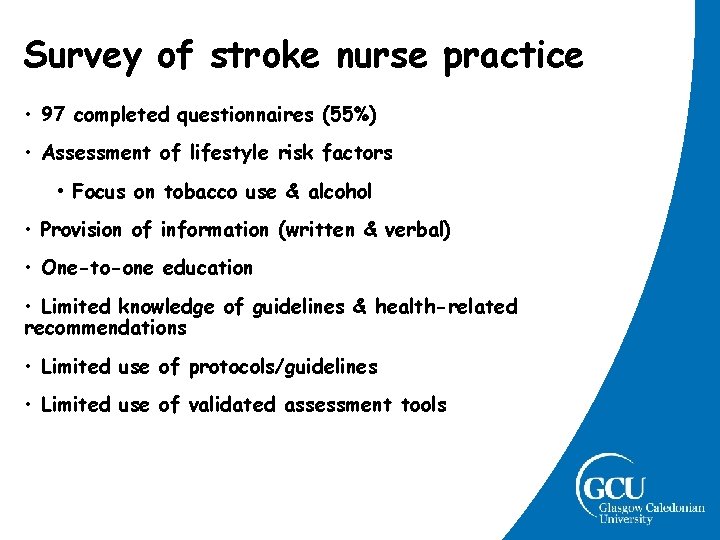 Survey of stroke nurse practice

• 97 completed questionnaires (55%)

• Assessment of lifestyle risk factors

• Focus on tobacco use & alcohol

• Provision of information (written & verbal)

• One-to-one education

• Limited knowledge of guidelines & health-related recommendations

• Limited use of protocols/guidelines

• Limited use of validated assessment tools

GCU
Glasgow Caledonian
University